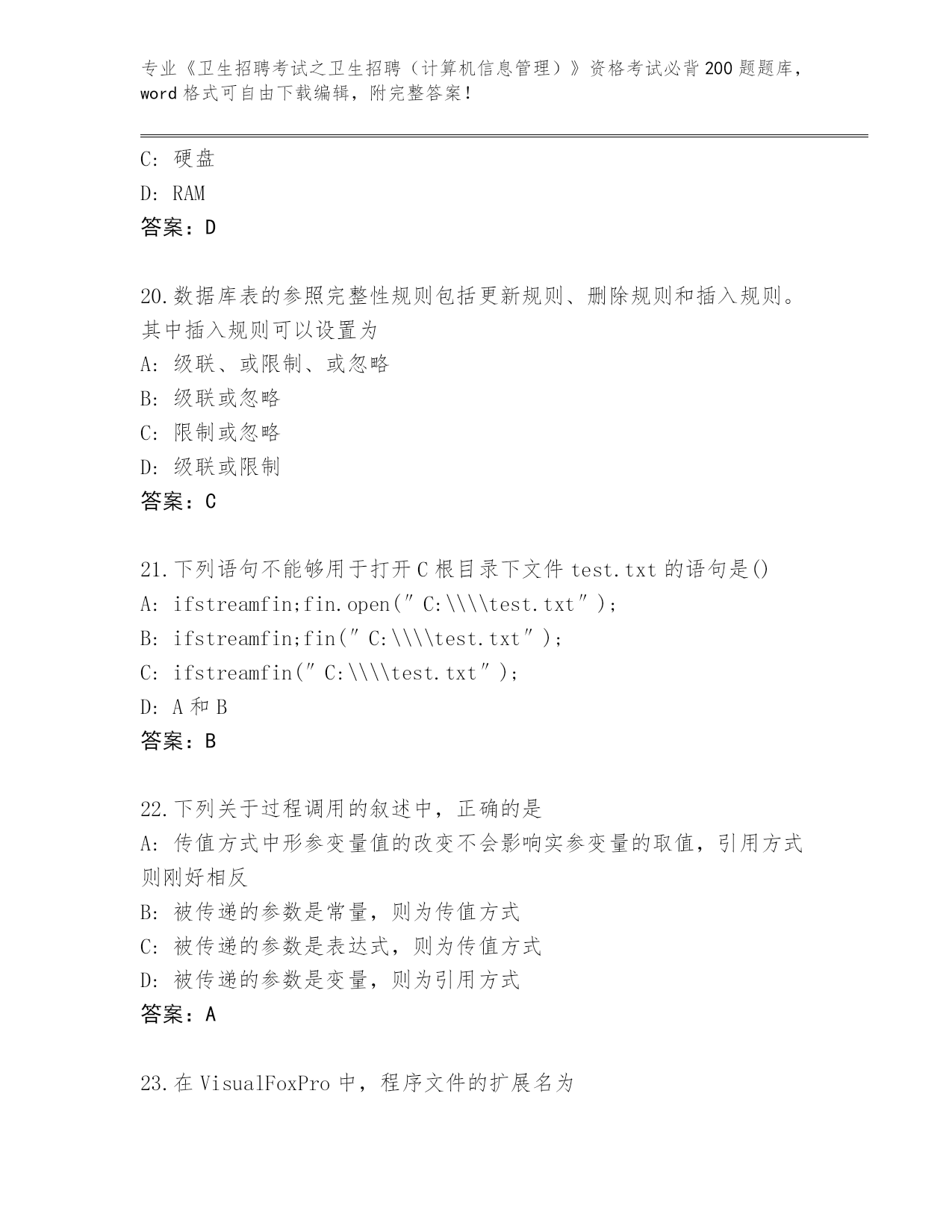 专业《卫生招聘考试之卫生招聘（计算机信息管理）》资格考试必背200题题库，word格式可自由下载编辑，附完整答案！

C: 硬盘
D: RAM
答案：D

20.数据库表的参照完整性规则包括更新规则、删除规则和插入规则。其中插入规则可以设置为
A: 级联、或限制、或忽略
B: 级联或忽略
C: 限制或忽略
D: 级联或限制
答案：C

21.下列语句不能够用于打开C根目录下文件test.txt的语句是()
A: ifstreamfin;fin.open(″C:\\\\test.txt″);
B: ifstreamfin;fin(″C:\\\\test.txt″);
C: ifstreamfin(″C:\\\\test.txt″);
D: A和B
答案：B

22.下列关于过程调用的叙述中，正确的是
A: 传值方式中形参变量值的改变不会影响实参变量的取值，引用方式则刚好相反
B: 被传递的参数是常量，则为传值方式
C: 被传递的参数是表达式，则为传值方式
D: 被传递的参数是变量，则为引用方式
答案：A

23.在VisualFoxPro中，程序文件的扩展名为